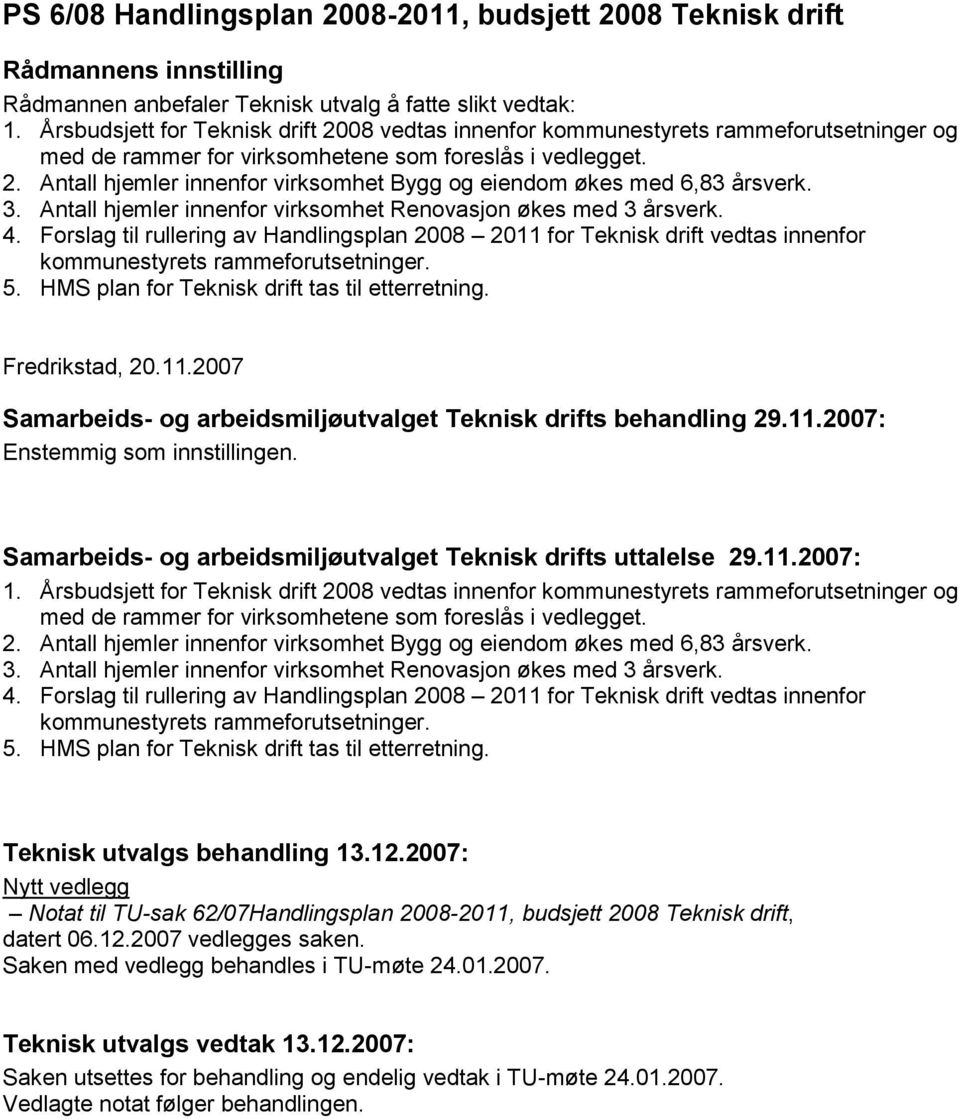 PS 6/08 Handlingsplan 2008-2011, budsjett 2008 Teknisk drift

Rådmannens innstilling
Rådmannen anbefaler Teknisk utvalg å fatte slikt vedtak:
1. Årsbudsjett for Teknisk drift 2008 vedtas innenfor kommunestyrets rammeforutsetninger og med de rammer for virksomhetene som foreslås i vedlegget.
2. Antall hjemler innenfor virksomhet Bygg og eiendom økes med 6,83 årsverk.
3. Antall hjemler innenfor virksomhet Renovasjon økes med 3 årsverk.
4. Forslag til rullering av Handlingsplan 2008 – 2011 for Teknisk drift vedtas innenfor kommunestyrets rammeforutsetninger.
5. HMS plan for Teknisk drift tas til etterretning.

Fredrikstad, 20.11.2007

Samarbeids- og arbeidsmiljøutvalget Teknisk drifts behandling 29.11.2007:
Enstemmig som innstillingen.

Samarbeids- og arbeidsmiljøutvalget Teknisk drifts uttalelse 29.11.2007:
1. Årsbudsjett for Teknisk drift 2008 vedtas innenfor kommunestyrets rammeforutsetninger og med de rammer for virksomhetene som foreslås i vedlegget.
2. Antall hjemler innenfor virksomhet Bygg og eiendom økes med 6,83 årsverk.
3. Antall hjemler innenfor virksomhet Renovasjon økes med 3 årsverk.
4. Forslag til rullering av Handlingsplan 2008 – 2011 for Teknisk drift vedtas innenfor kommunestyrets rammeforutsetninger.
5. HMS plan for Teknisk drift tas til etterretning.

Teknisk utvalgs behandling 13.12.2007:
Nytt vedlegg
– Notat til TU-sak 62/07Handlingsplan 2008-2011, budsjett 2008 Teknisk drift, datert 06.12.2007 vedlegges saken.
Saken med vedlegg behandles i TU-møte 24.01.2007.

Teknisk utvalgs vedtak 13.12.2007:
Saken utsettes for behandling og endelig vedtak i TU-møte 24.01.2007.
Vedlagte notat følger behandlingen.